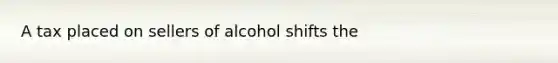 A tax placed on sellers of alcohol shifts the